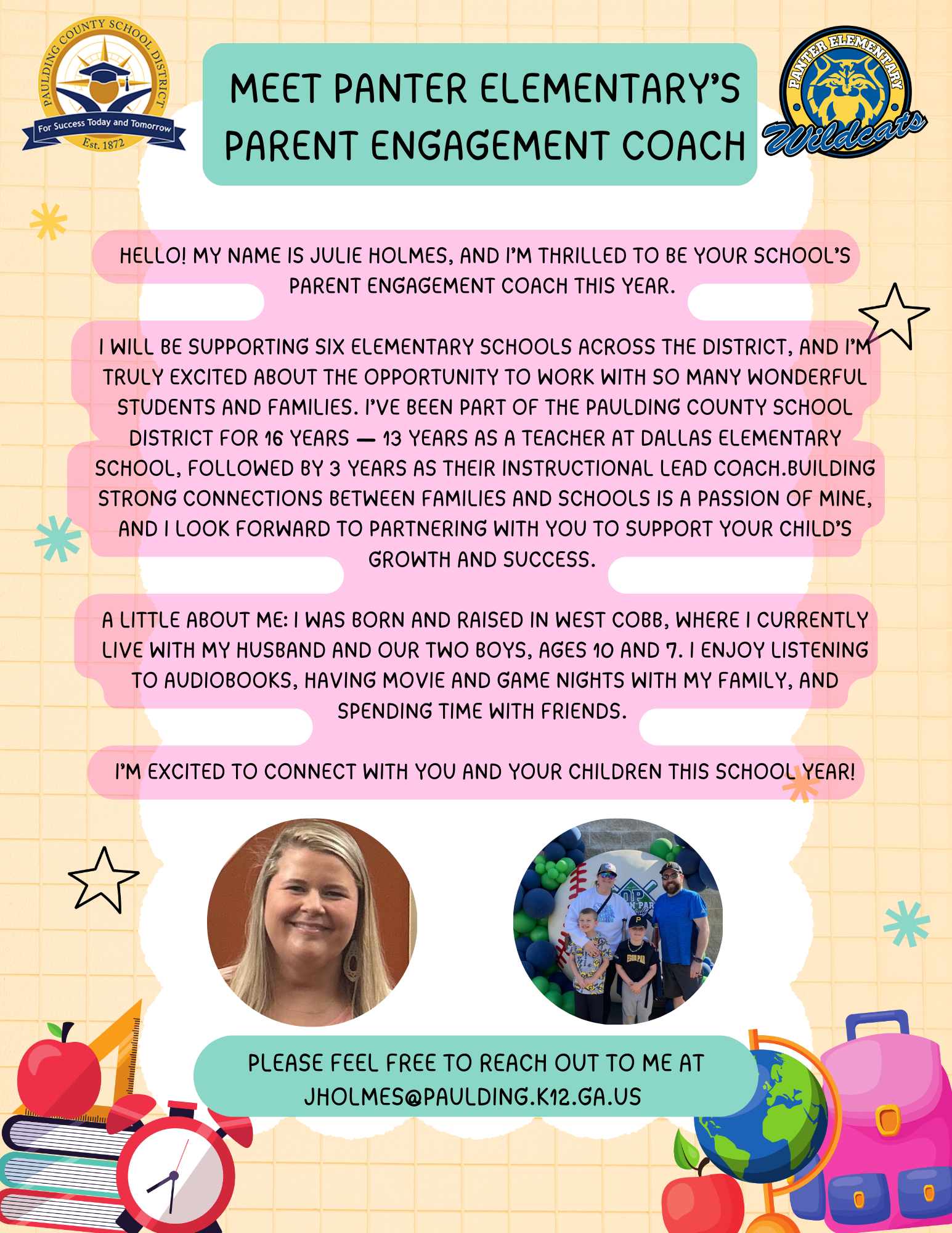 PAULDING COUNTY SCHOOL DISTRICT
For Success Today and Tomorrow
Est. 1872

MEET PANTER ELEMENTARY'S PARENT ENGAGEMENT COACH

PANTER ELEMENTARY
Wildcats

HELLO! MY NAME IS JULIE HOLMES, AND I'M THRILLED TO BE YOUR SCHOOL'S PARENT ENGAGEMENT COACH THIS YEAR.

I WILL BE SUPPORTING SIX ELEMENTARY SCHOOLS ACROSS THE DISTRICT, AND I'M TRULY EXCITED ABOUT THE OPPORTUNITY TO WORK WITH SO MANY WONDERFUL STUDENTS AND FAMILIES. I'VE BEEN PART OF THE PAULDING COUNTY SCHOOL DISTRICT FOR 16 YEARS — 13 YEARS AS A TEACHER AT DALLAS ELEMENTARY SCHOOL, FOLLOWED BY 3 YEARS AS THEIR INSTRUCTIONAL LEAD COACH.BUILDING STRONG CONNECTIONS BETWEEN FAMILIES AND SCHOOLS IS A PASSION OF MINE, AND I LOOK FORWARD TO PARTNERING WITH YOU TO SUPPORT YOUR CHILD'S GROWTH AND SUCCESS.

A LITTLE ABOUT ME: I WAS BORN AND RAISED IN WEST COBB, WHERE I CURRENTLY LIVE WITH MY HUSBAND AND OUR TWO BOYS, AGES 10 AND 7. I ENJOY LISTENING TO AUDIOBOOKS, HAVING MOVIE AND GAME NIGHTS WITH MY FAMILY, AND SPENDING TIME WITH FRIENDS.

I'M EXCITED TO CONNECT WITH YOU AND YOUR CHILDREN THIS SCHOOL YEAR!

PLEASE FEEL FREE TO REACH OUT TO ME AT JHOLMES@PAULDING.K12.GA.US